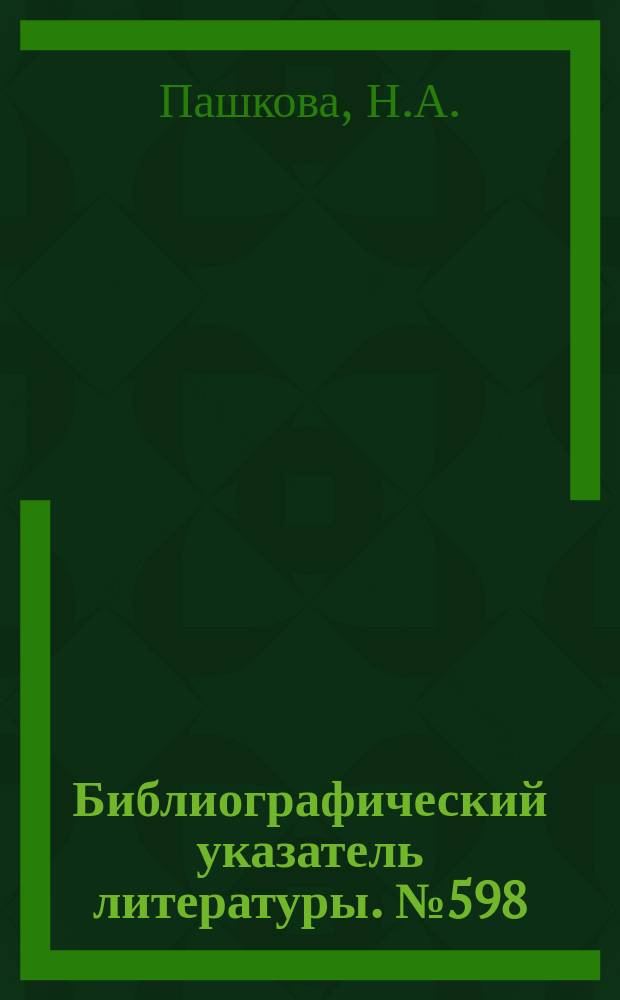 Пашкова, Н.А.

Библиографический указатель литературы. №598